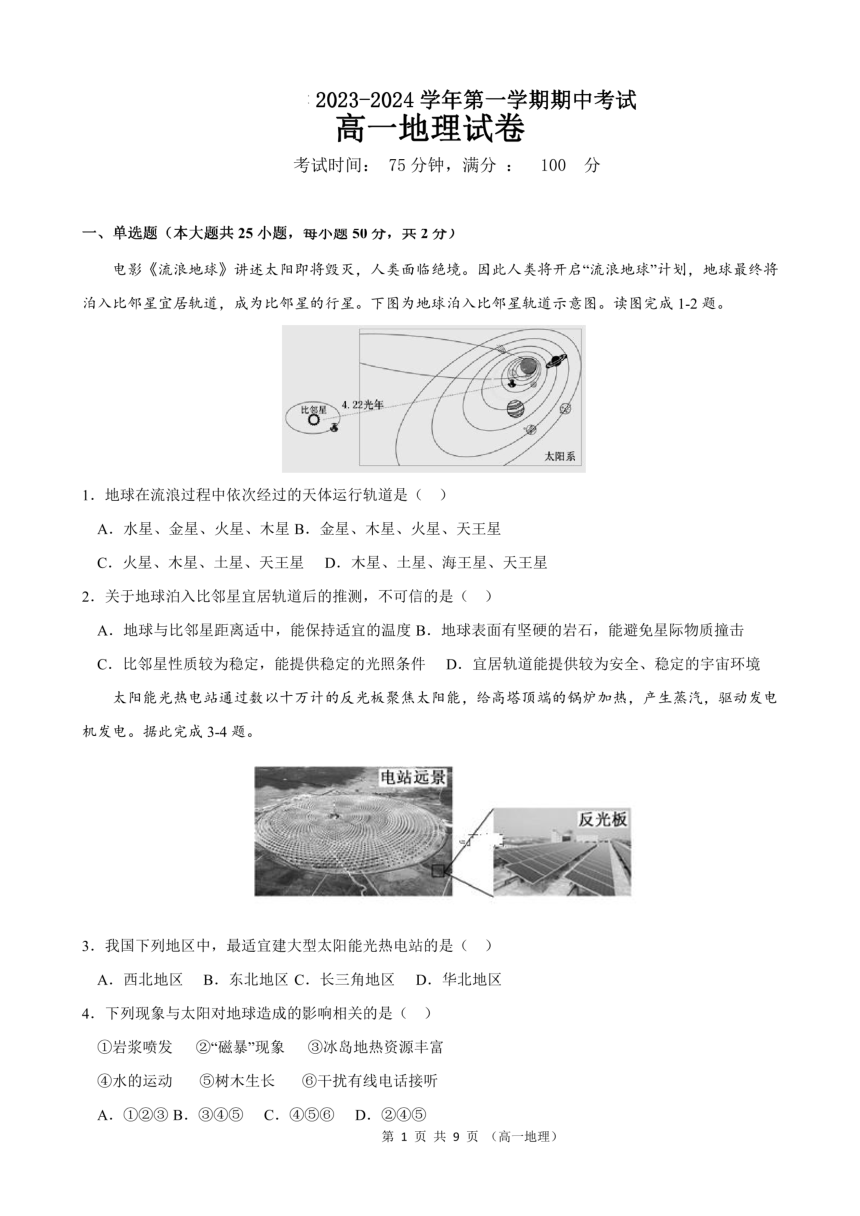 2023-2024 学年第一学期期中考试
高一地理试卷
考试时间： 75 分钟，满分 ： 100 分

一、单选题（本大题共 25 小题，每小题 50 分，共 2 分）

电影《流浪地球》讲述太阳即将毁灭，人类面临绝境。因此人类将开启“流浪地球”计划，地球最终将泊入比邻星宜居轨道，成为比邻星的行星。下图为地球泊入比邻星轨道示意图。读图完成 1-2 题。

比邻星
4.22光年
太阳系

1．地球在流浪过程中依次经过的天体运行轨道是（ ）

A．水星、金星、火星、木星 B．金星、木星、火星、天王星

C．火星、木星、土星、天王星 D．木星、土星、海王星、天王星

2．关于地球泊入比邻星宜居轨道后的推测，不可信的是（ ）

A．地球与比邻星距离适中，能保持适宜的温度 B．地球表面有坚硬的岩石，能避免星际物质撞击

C．比邻星性质较为稳定，能提供稳定的光照条件 D．宜居轨道能提供较为安全、稳定的宇宙环境

太阳能光热电站通过数以十万计的反光板聚焦太阳能，给高塔顶端的锅炉加热，产生蒸汽，驱动发电机发电。据此完成 3-4 题。

电站远景
反光板

3．我国下列地区中，最适宜建大型太阳能光热电站的是（ ）

A．西北地区 B．东北地区 C．长三角地区 D．华北地区

4．下列现象与太阳对地球造成的影响相关的是（ ）

①岩浆喷发 ②“磁暴”现象 ③冰岛地热资源丰富

④水的运动 ⑤树木生长 ⑥干扰有线电话接听

A．①②③ B．③④⑤ C．④⑤⑥ D．②④⑤

第 1 页 共 9 页 （高一地理）